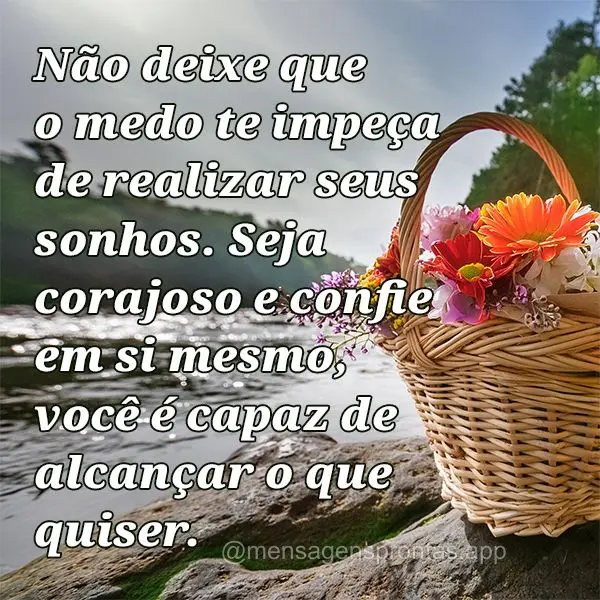 Não deixe que o medo te impeça de realizar seus sonhos. Seja corajoso e confie em si mesmo, você é capaz de alcançar o que quiser.

@mensagensprontas.app